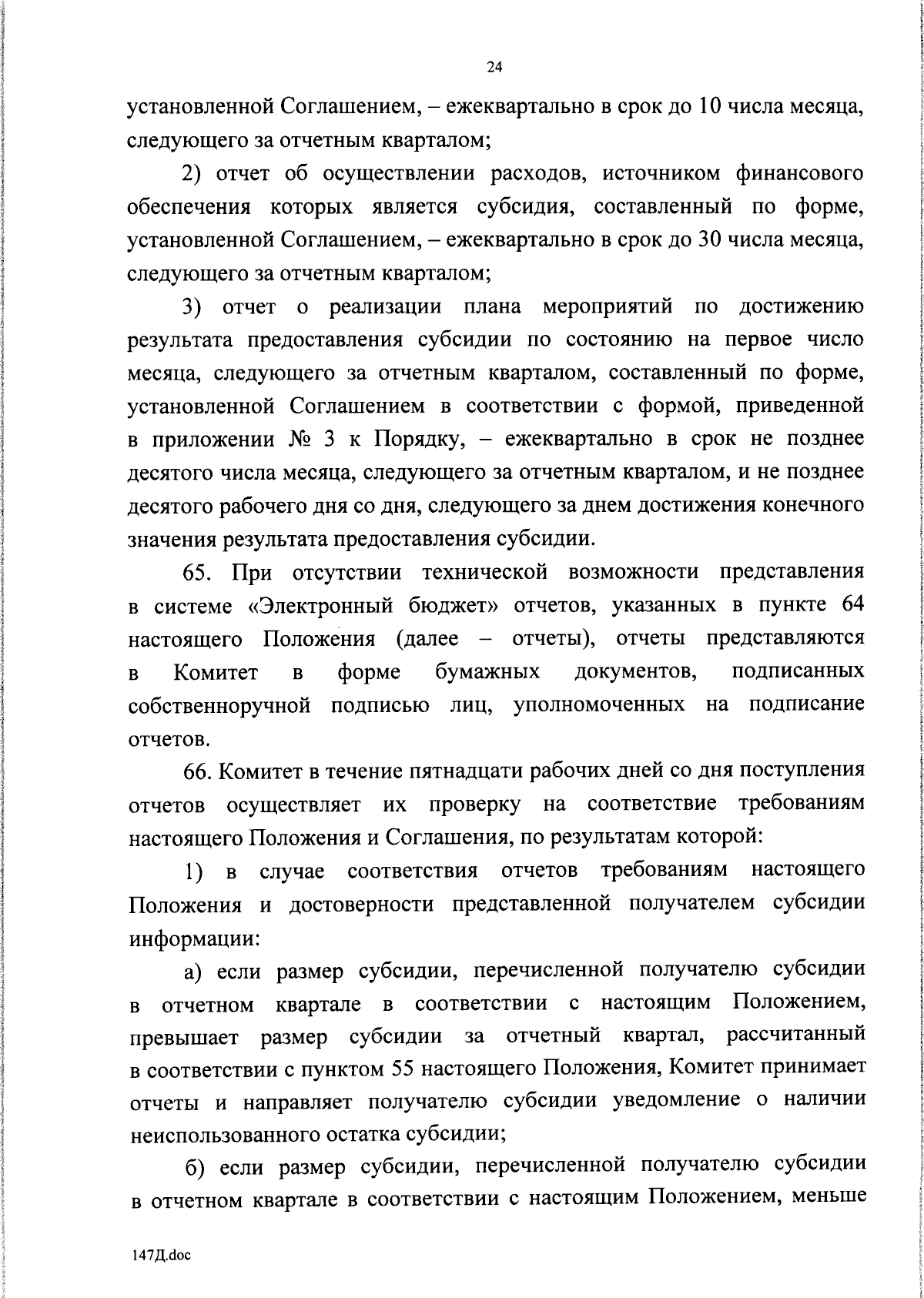 24

установленной Соглашением, – ежеквартально в срок до 10 числа месяца, следующего за отчетным кварталом;

2) отчет об осуществлении расходов, источником финансового обеспечения которых является субсидия, составленный по форме, установленной Соглашением, – ежеквартально в срок до 30 числа месяца, следующего за отчетным кварталом;

3) отчет о реализации плана мероприятий по достижению результата предоставления субсидии по состоянию на первое число месяца, следующего за отчетным кварталом, составленный по форме, установленной Соглашением в соответствии с формой, приведенной в приложении № 3 к Порядку, – ежеквартально в срок не позднее десятого числа месяца, следующего за отчетным кварталом, и не позднее десятого рабочего дня со дня, следующего за днем достижения конечного значения результата предоставления субсидии.

65. При отсутствии технической возможности представления в системе «Электронный бюджет» отчетов, указанных в пункте 64 настоящего Положения (далее – отчеты), отчеты представляются в Комитет в форме бумажных документов, подписанных собственноручной подписью лиц, уполномоченных на подписание отчетов.

66. Комитет в течение пятнадцати рабочих дней со дня поступления отчетов осуществляет их проверку на соответствие требованиям настоящего Положения и Соглашения, по результатам которой:

1) в случае соответствия отчетов требованиям настоящего Положения и достоверности представленной получателем субсидии информации:

а) если размер субсидии, перечисленной получателю субсидии в отчетном квартале в соответствии с настоящим Положением, превышает размер субсидии за отчетный квартал, рассчитанный в соответствии с пунктом 55 настоящего Положения, Комитет принимает отчеты и направляет получателю субсидии уведомление о наличии неиспользованного остатка субсидии;

б) если размер субсидии, перечисленной получателю субсидии в отчетном квартале в соответствии с настоящим Положением, меньше

147Д.doc